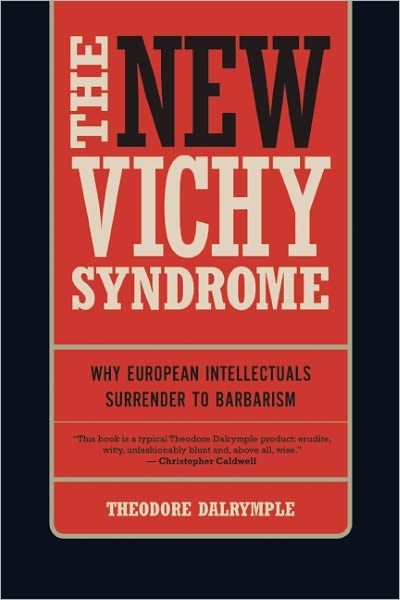 THE NEW VICHY SYNDROME

WHY EUROPEAN INTELLECTUALS SURRENDER TO BARBARISM

"This book is a typical Theodore Dalrymple product: erudite, witty, unfashionably blunt and, above all, wise."
— Christopher Caldwell

THEODORE DALRYMPLE